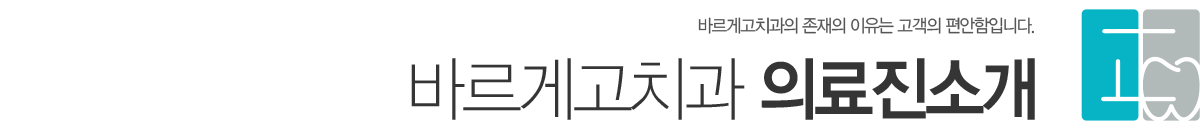 바르게고치과의 존재의 이유는 고객의 편안함입니다.

바르게고치과 의료진소개